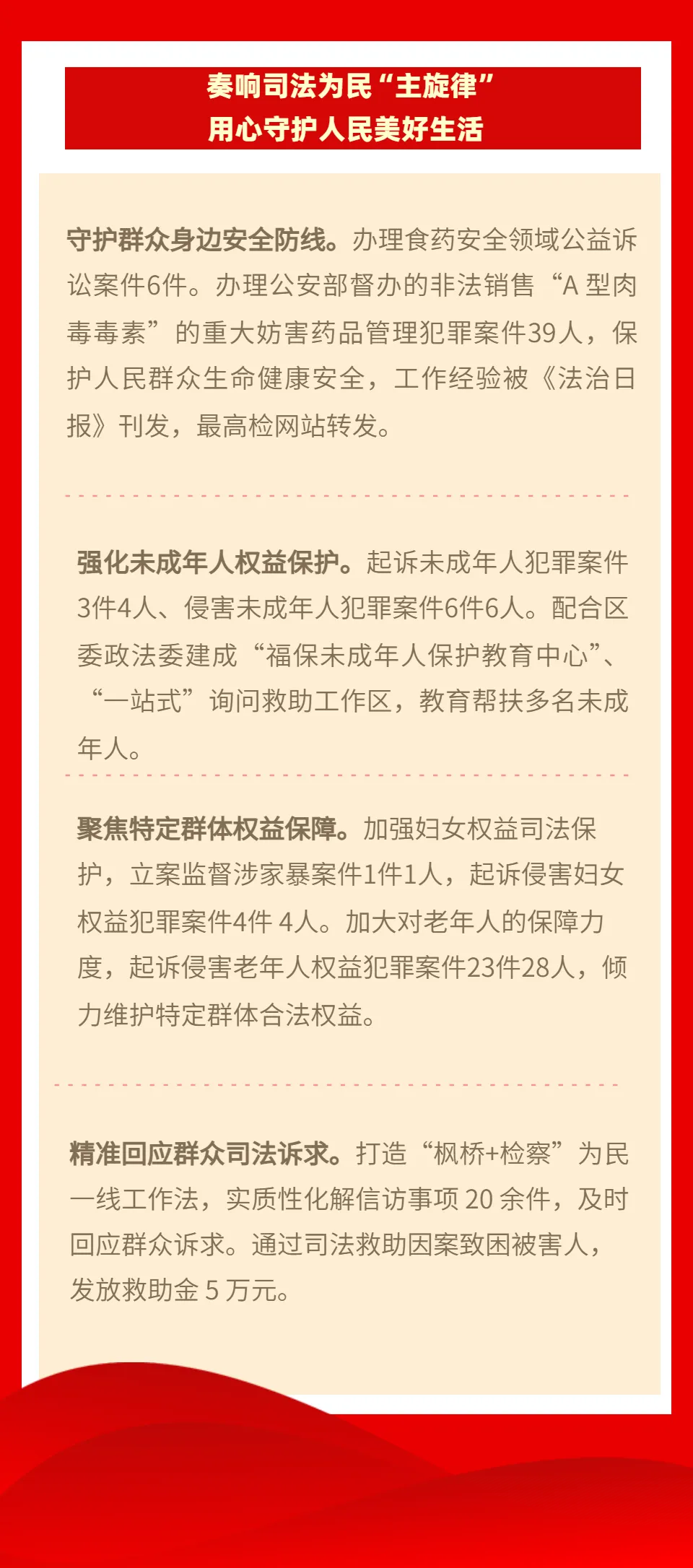 奏响司法为民“主旋律”
用心守护人民美好生活

守护群众身边安全防线。办理食药安全领域公益诉讼案件6件。办理公安部督办的非法销售“A 型肉毒毒素”的重大妨害药品管理犯罪案件39人，保护人民群众生命健康安全，工作经验被《法治日报》刊发，最高检网站转发。

强化未成年人权益保护。起诉未成年人犯罪案件3件4人、侵害未成年人犯罪案件6件6人。配合区委政法委建成“福保未成年人保护教育中心”、“一站式”询问救助工作区，教育帮扶多名未成年人。

聚焦特定群体权益保障。加强妇女权益司法保护，立案监督涉家暴案件1件1人，起诉侵害妇女权益犯罪案件4件 4人。加大对老年人的保障力度，起诉侵害老年人权益犯罪案件23件28人，倾力维护特定群体合法权益。

精准回应群众司法诉求。打造“枫桥+检察”为民一线工作法，实质性化解信访事项 20 余件，及时回应群众诉求。通过司法救助因案致困被害人，发放救助金 5 万元。